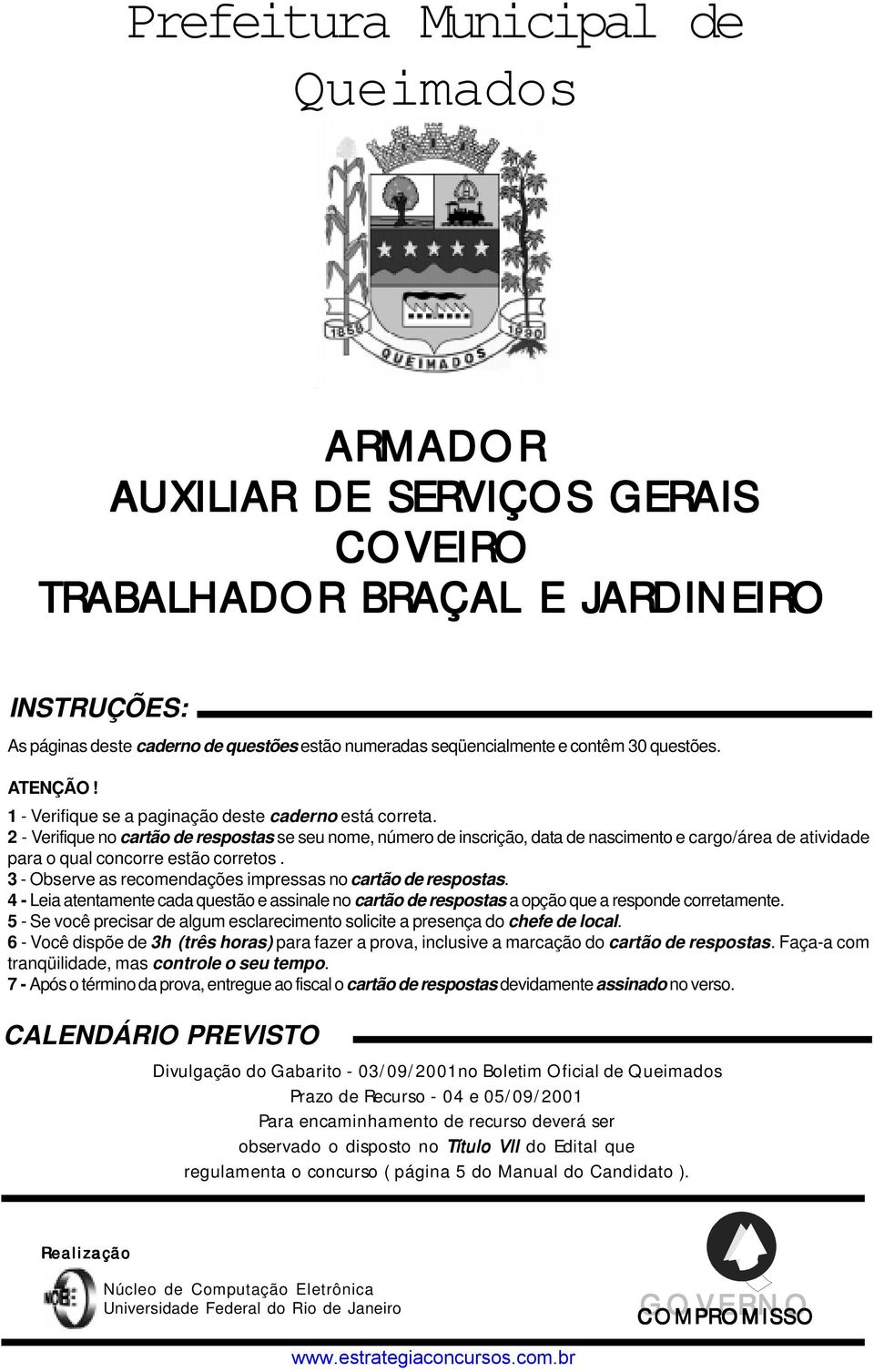 Prefeitura Municipal de Queimados

1850 1990
QUEIMADOS

ARMADOR
AUXILIAR DE SERVIÇOS GERAIS
COVEIRO
TRABALHADOR BRAÇAL E JARDINEIRO

INSTRUÇÕES:

As páginas deste caderno de questões estão numeradas seqüencialmente e contêm 30 questões.

ATENÇÃO !
1 - Verifique se a paginação deste caderno está correta.
2 - Verifique no cartão de respostas se seu nome, número de inscrição, data de nascimento e cargo/área de atividade para o qual concorre estão corretos .
3 - Observe as recomendações impressas no cartão de respostas.
4 - Leia atentamente cada questão e assinale no cartão de respostas a opção que a responde corretamente.
5 - Se você precisar de algum esclarecimento solicite a presença do chefe de local.
6 - Você dispõe de 3h (três horas) para fazer a prova, inclusive a marcação do cartão de respostas. Faça-a com tranqüilidade, mas controle o seu tempo.
7 - Após o término da prova, entregue ao fiscal o cartão de respostas devidamente assinado no verso.

CALENDÁRIO PREVISTO

Divulgação do Gabarito - 03/09/2001no Boletim Oficial de Queimados
Prazo de Recurso - 04 e 05/09/2001
Para encaminhamento de recurso deverá ser observado o disposto no Título VII do Edital que regulamenta o concurso ( página 5 do Manual do Candidato ).

Realização

NCE
Núcleo de Computação Eletrônica
Universidade Federal do Rio de Janeiro

GOVERNO
COMPROMISSO

www.estrategiaconcursos.com.br